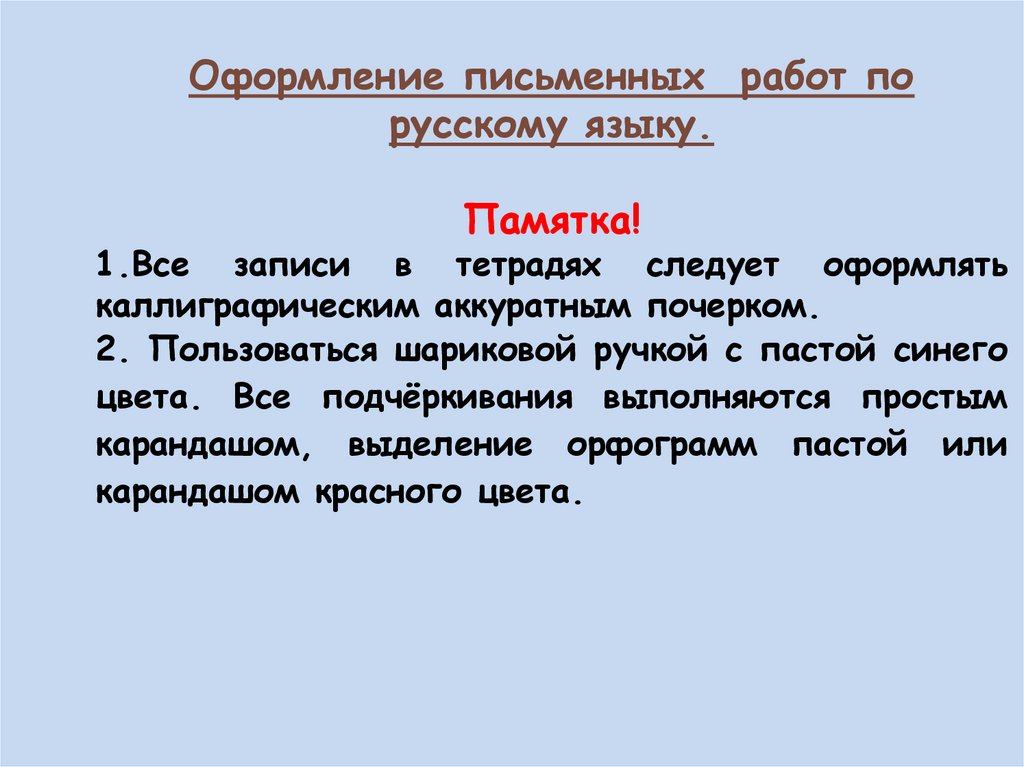 Оформление письменных работ по русскому языку.

Памятка!

1.Все записи в тетрадях следует оформлять каллиграфическим аккуратным почерком.

2. Пользоваться шариковой ручкой с пастой синего цвета. Все подчёркивания выполняются простым карандашом, выделение орфограмм пастой или карандашом красного цвета.